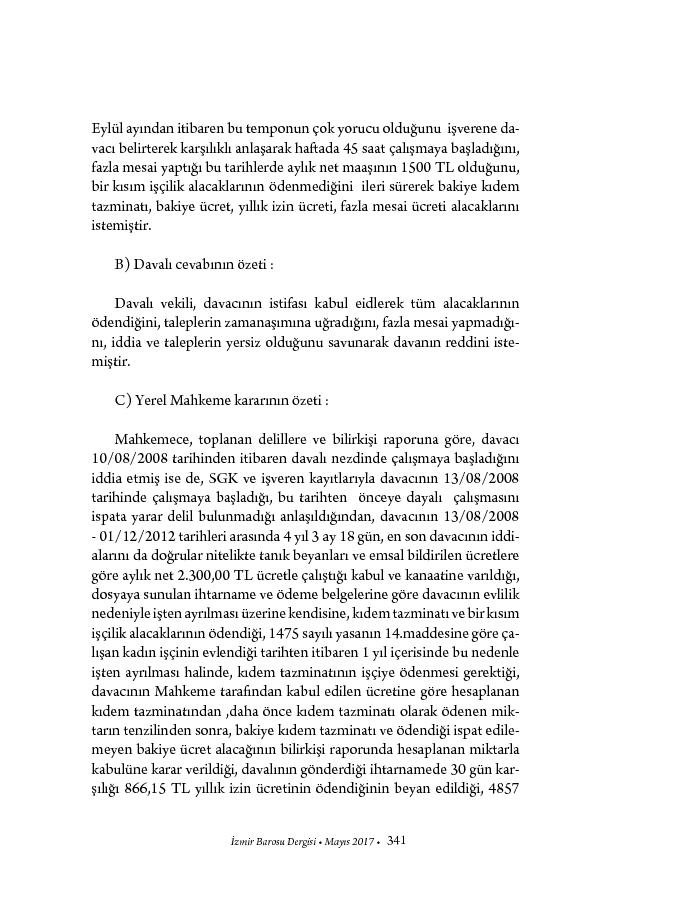 Eylül ayından itibaren bu temponun çok yorucu olduğunu işverene davacı belirterek karşılıklı anlaşarak haftada 45 saat çalışmaya başladığını, fazla mesai yaptığı bu tarihlerde aylık net maaşının 1500 TL olduğunu, bir kısım işçilik alacaklarının ödenmediğini ileri sürerek bakiye kıdem tazminatı, bakiye ücret, yıllık izin ücreti, fazla mesai ücreti alacaklarını istemiştir.

B) Davalı cevabının özeti :

Davalı vekili, davacının istifası kabul eidlerek tüm alacaklarının ödendiğini, taleplerin zamanaşımına uğradığını, fazla mesai yapmadığını, iddia ve taleplerin yersiz olduğunu savunarak davanın reddini istemiştir.

C) Yerel Mahkeme kararının özeti :

Mahkemece, toplanan delillere ve bilirkişi raporuna göre, davacı 10/08/2008 tarihinden itibaren davalı nezdinde çalışmaya başladığını iddia etmiş ise de, SGK ve işveren kayıtlarıyla davacının 13/08/2008 tarihinde çalışmaya başladığı, bu tarihten önceye dayalı çalışmasını ispata yarar delil bulunmadığı anlaşıldığından, davacının 13/08/2008 - 01/12/2012 tarihleri arasında 4 yıl 3 ay 18 gün, en son davacının iddialarını da doğrular nitelikte tanık beyanları ve emsal bildirilen ücretlere göre aylık net 2.300,00 TL ücretle çalıştığı kabul ve kanaatine varıldığı, dosyaya sunulan ihtarname ve ödeme belgelerine göre davacının evlilik nedeniyle işten ayrılması üzerine kendisine, kıdem tazminatı ve bir kısım işçilik alacaklarının ödendiği, 1475 sayılı yasanın 14.maddesine göre çalışan kadın işçinin evlendiği tarihten itibaren 1 yıl içerisinde bu nedenle işten ayrılması halinde, kıdem tazminatının işçiye ödenmesi gerektiği, davacının Mahkeme tarafından kabul edilen ücretine göre hesaplanan kıdem tazminatından ,daha önce kıdem tazminatı olarak ödenen miktarın tenzilinden sonra, bakiye kıdem tazminatı ve ödendiği ispat edilemeyen bakiye ücret alacağının bilirkişi raporunda hesaplanan miktarla kabulüne karar verildiği, davalının gönderdiği ihtarnamede 30 gün karşılığı 866,15 TL yıllık izin ücretinin ödendiğinin beyan edildiği, 4857

İzmir Barosu Dergisi • Mayıs 2017 • 341